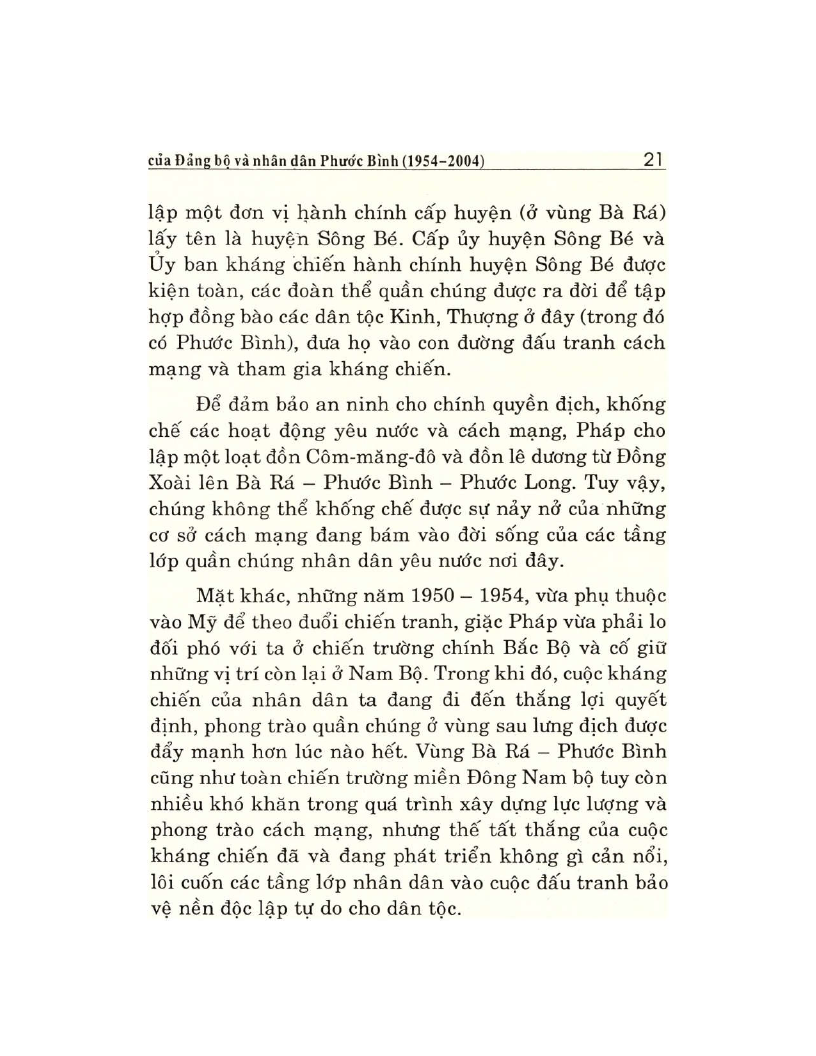 của Đảng bộ và nhân dân Phước Bình (1954–2004) 21

lập một đơn vị hành chính cấp huyện (ở vùng Bà Rá) lấy tên là huyện Sông Bé. Cấp ủy huyện Sông Bé và Ủy ban kháng chiến hành chính huyện Sông Bé được kiện toàn, các đoàn thể quần chúng được ra đời để tập hợp đồng bào các dân tộc Kinh, Thượng ở đây (trong đó có Phước Bình), đưa họ vào con đường đấu tranh cách mạng và tham gia kháng chiến.

Để đảm bảo an ninh cho chính quyền địch, khống chế các hoạt động yêu nước và cách mạng, Pháp cho lập một loạt đồn Côm-măng-đô và đồn lê dương từ Đồng Xoài lên Bà Rá – Phước Bình – Phước Long. Tuy vậy, chúng không thể khống chế được sự nảy nở của những cơ sở cách mạng đang bám vào đời sống của các tầng lớp quần chúng nhân dân yêu nước nơi đây.

Mặt khác, những năm 1950 – 1954, vừa phụ thuộc vào Mỹ để theo đuổi chiến tranh, giặc Pháp vừa phải lo đối phó với ta ở chiến trường chính Bắc Bộ và cố giữ những vị trí còn lại ở Nam Bộ. Trong khi đó, cuộc kháng chiến của nhân dân ta đang đi đến thắng lợi quyết định, phong trào quần chúng ở vùng sau lưng địch được đẩy mạnh hơn lúc nào hết. Vùng Bà Rá – Phước Bình cũng như toàn chiến trường miền Đông Nam bộ tuy còn nhiều khó khăn trong quá trình xây dựng lực lượng và phong trào cách mạng, nhưng thế tất thắng của cuộc kháng chiến đã và đang phát triển không gì cản nổi, lôi cuốn các tầng lớp nhân dân vào cuộc đấu tranh bảo vệ nền độc lập tự do cho dân tộc.